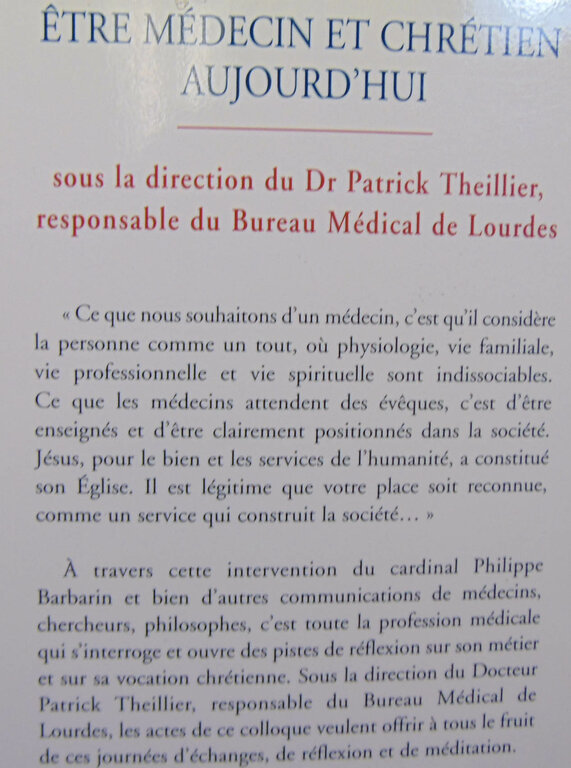 ÊTRE MÉDECIN ET CHRÉTIEN AUJOURD'HUI

sous la direction du Dr Patrick Theillier, responsable du Bureau Médical de Lourdes

« Ce que nous souhaitons d'un médecin, c'est qu'il considère la personne comme un tout, où physiologie, vie familiale, vie professionnelle et vie spirituelle sont indissociables. Ce que les médecins attendent des évêques, c'est d'être enseignés et d'être clairement positionnés dans la société. Jésus, pour le bien et les services de l'humanité, a constitué son Église. Il est légitime que votre place soit reconnue, comme un service qui construit la société… »

À travers cette intervention du cardinal Philippe Barbarin et bien d'autres communications de médecins, chercheurs, philosophes, c'est toute la profession médicale qui s'interroge et ouvre des pistes de réflexion sur son métier et sur sa vocation chrétienne. Sous la direction du Docteur Patrick Theillier, responsable du Bureau Médical de Lourdes, les actes de ce colloque veulent offrir à tous le fruit de ces journées d'échanges, de réflexion et de méditation.